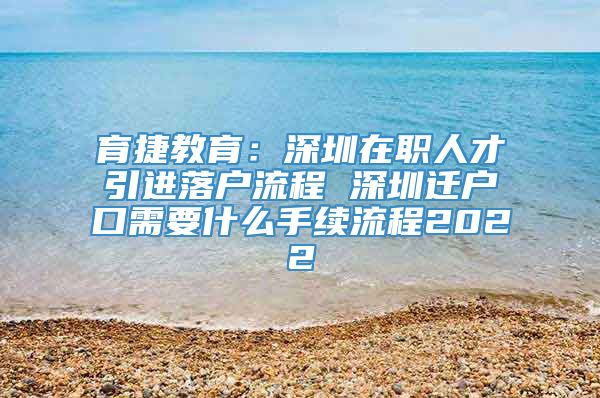 育捷教育：深圳在职人才引进落户流程 深圳迁户口需要什么手续流程2022